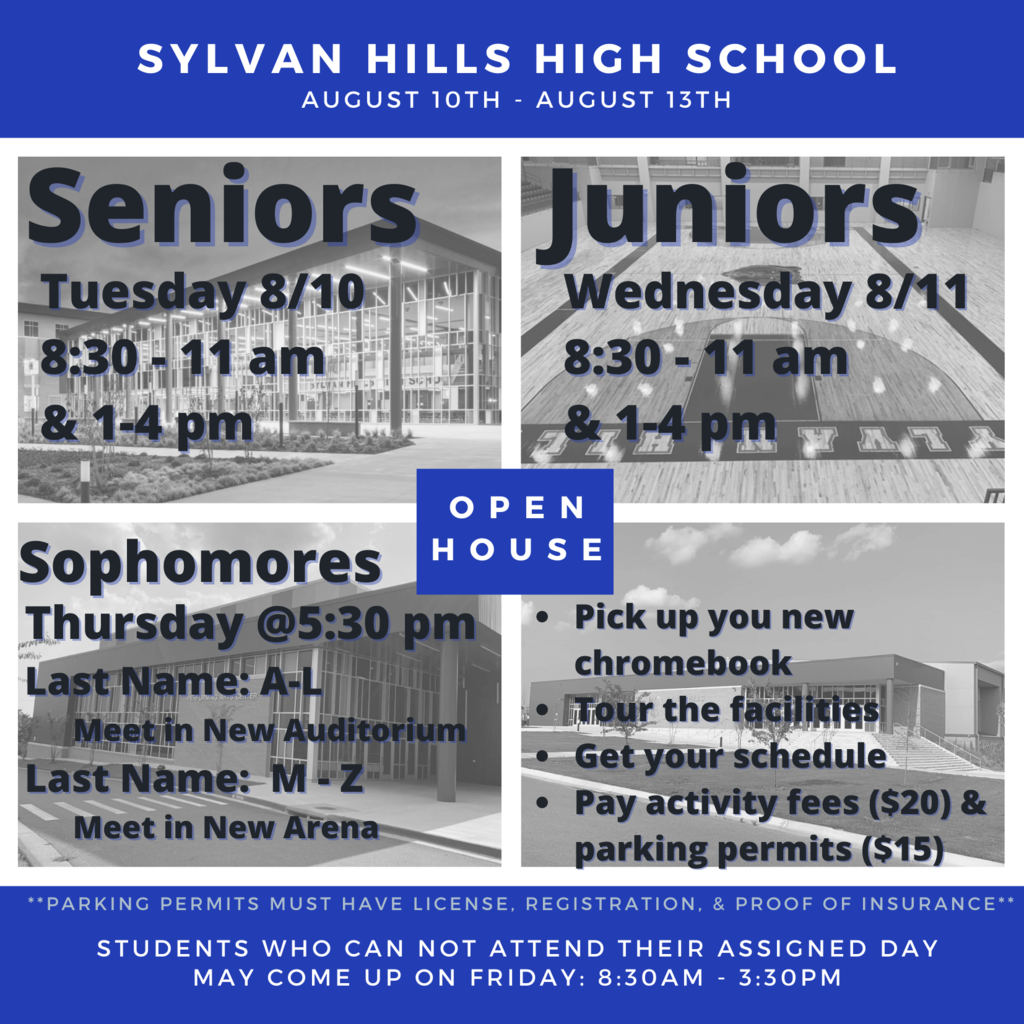 SYLVAN HILLS HIGH SCHOOL
AUGUST 10TH - AUGUST 13TH

Seniors
Tuesday 8/10
8:30 - 11 am
& 1-4 pm

Juniors
Wednesday 8/11
8:30 - 11 am
& 1-4 pm

OPEN HOUSE

Sophomores
Thursday @5:30 pm
Last Name: A-L
Meet in New Auditorium
Last Name: M - Z
Meet in New Arena

• Pick up you new chromebook
• Tour the facilities
• Get your schedule
• Pay activity fees ($20) & parking permits ($15)

**PARKING PERMITS MUST HAVE LICENSE, REGISTRATION, & PROOF OF INSURANCE**

STUDENTS WHO CAN NOT ATTEND THEIR ASSIGNED DAY MAY COME UP ON FRIDAY: 8:30AM - 3:30PM